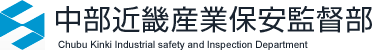 中部近畿産業保安監督部

Chubu Kinki Industrial safety and Inspection Department